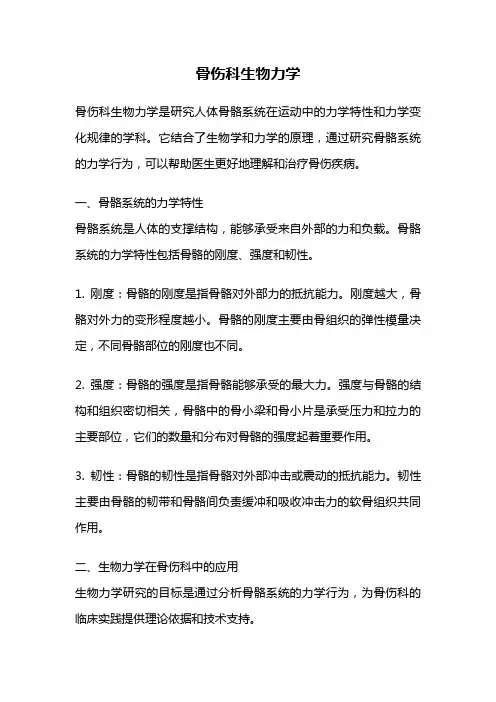 骨伤科生物力学

骨伤科生物力学是研究人体骨骼系统在运动中的力学特性和力学变化规律的学科。它结合了生物学和力学的原理，通过研究骨骼系统的力学行为，可以帮助医生更好地理解和治疗骨伤疾病。

一、骨骼系统的力学特性
骨骼系统是人体的支撑结构，能够承受来自外部的力和负载。骨骼系统的力学特性包括骨骼的刚度、强度和韧性。

1. 刚度：骨骼的刚度是指骨骼对外部力的抵抗能力。刚度越大，骨骼对外力的变形程度越小。骨骼的刚度主要由骨组织的弹性模量决定，不同骨骼部位的刚度也不同。

2. 强度：骨骼的强度是指骨骼能够承受的最大力。强度与骨骼的结构和组织密切相关，骨骼中的骨小梁和骨小片是承受压力和拉力的主要部位，它们的数量和分布对骨骼的强度起着重要作用。

3. 韧性：骨骼的韧性是指骨骼对外部冲击或震动的抵抗能力。韧性主要由骨骼的韧带和骨骼间负责缓冲和吸收冲击力的软骨组织共同作用。

二、生物力学在骨伤科中的应用
生物力学研究的目标是通过分析骨骼系统的力学行为，为骨伤科的临床实践提供理论依据和技术支持。